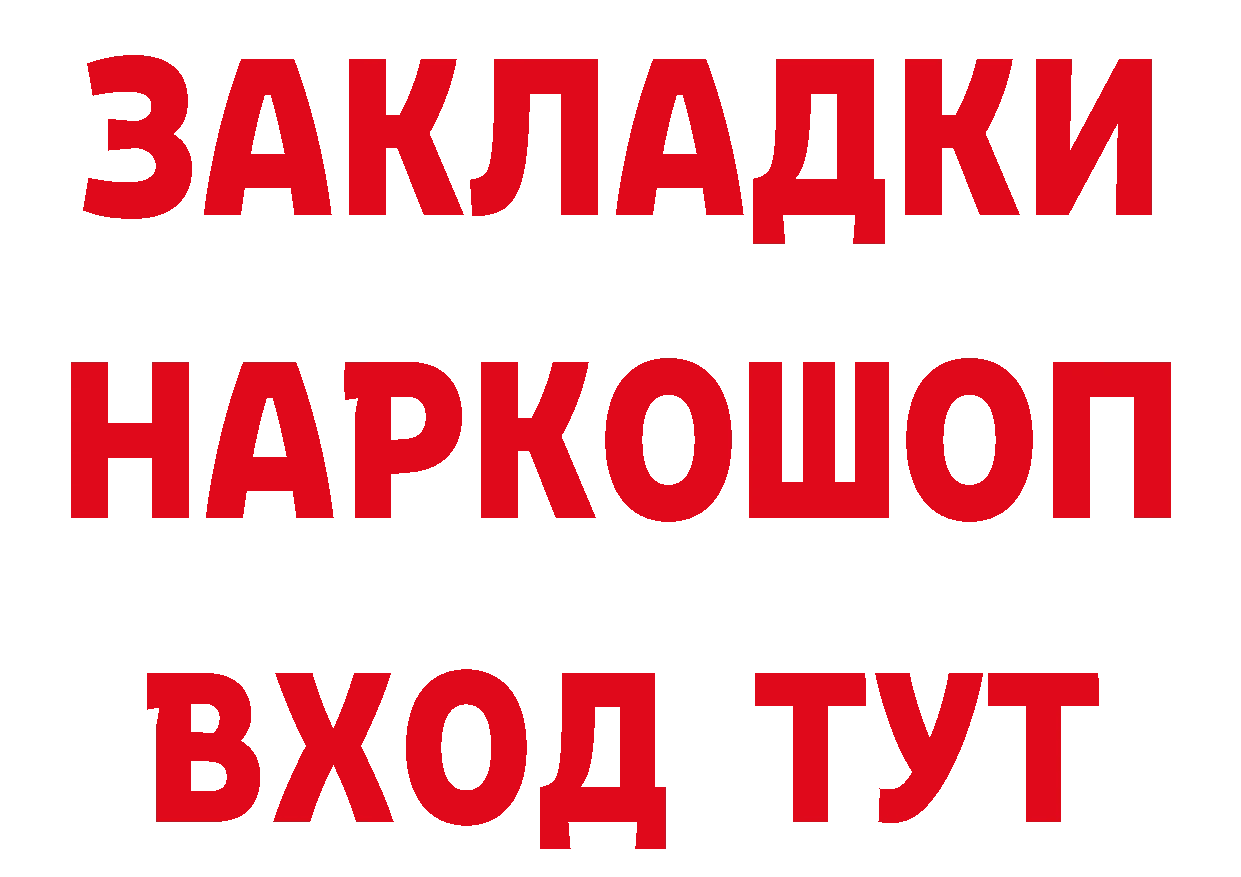 ЗАКЛАДКИ НАРКОШОП ВХОД ТУТ